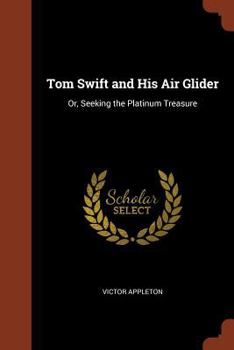 Tom Swift and His Air Glider

Or, Seeking the Platinum Treasure

Scholar
SELECT

VICTOR APPLETON